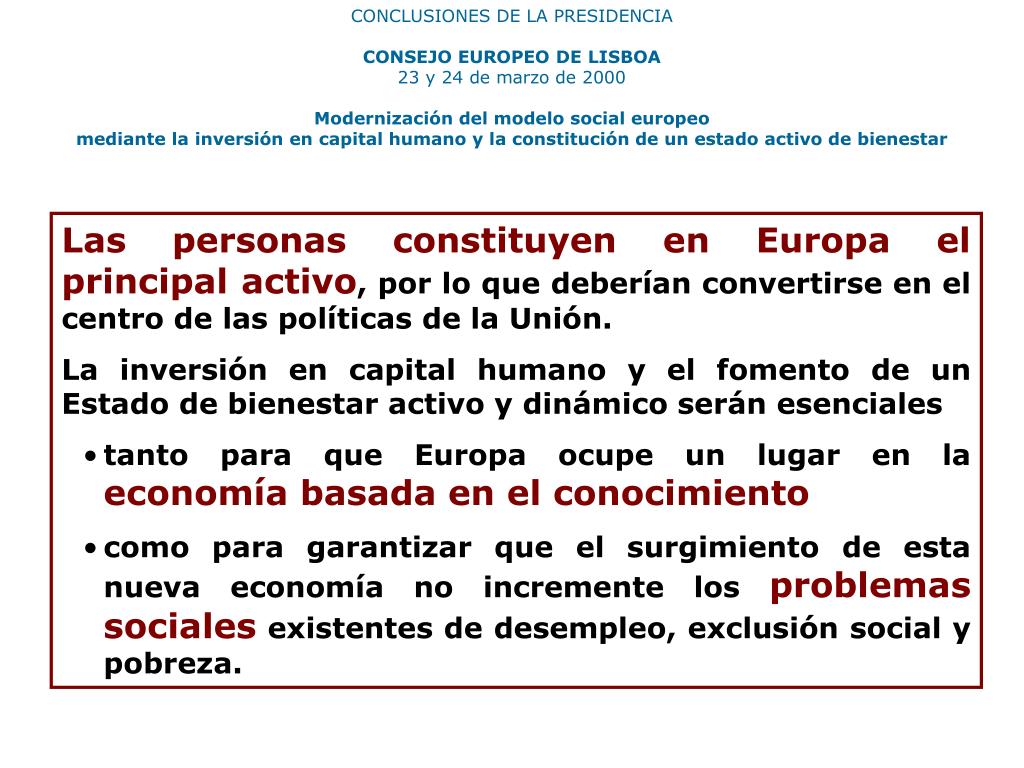 CONCLUSIONES DE LA PRESIDENCIA

CONSEJO EUROPEO DE LISBOA
23 y 24 de marzo de 2000

Modernización del modelo social europeo
mediante la inversión en capital humano y la constitución de un estado activo de bienestar

Las personas constituyen en Europa el principal activo, por lo que deberían convertirse en el centro de las políticas de la Unión.

La inversión en capital humano y el fomento de un Estado de bienestar activo y dinámico serán esenciales

• tanto para que Europa ocupe un lugar en la economía basada en el conocimiento

• como para garantizar que el surgimiento de esta nueva economía no incremente los problemas sociales existentes de desempleo, exclusión social y pobreza.